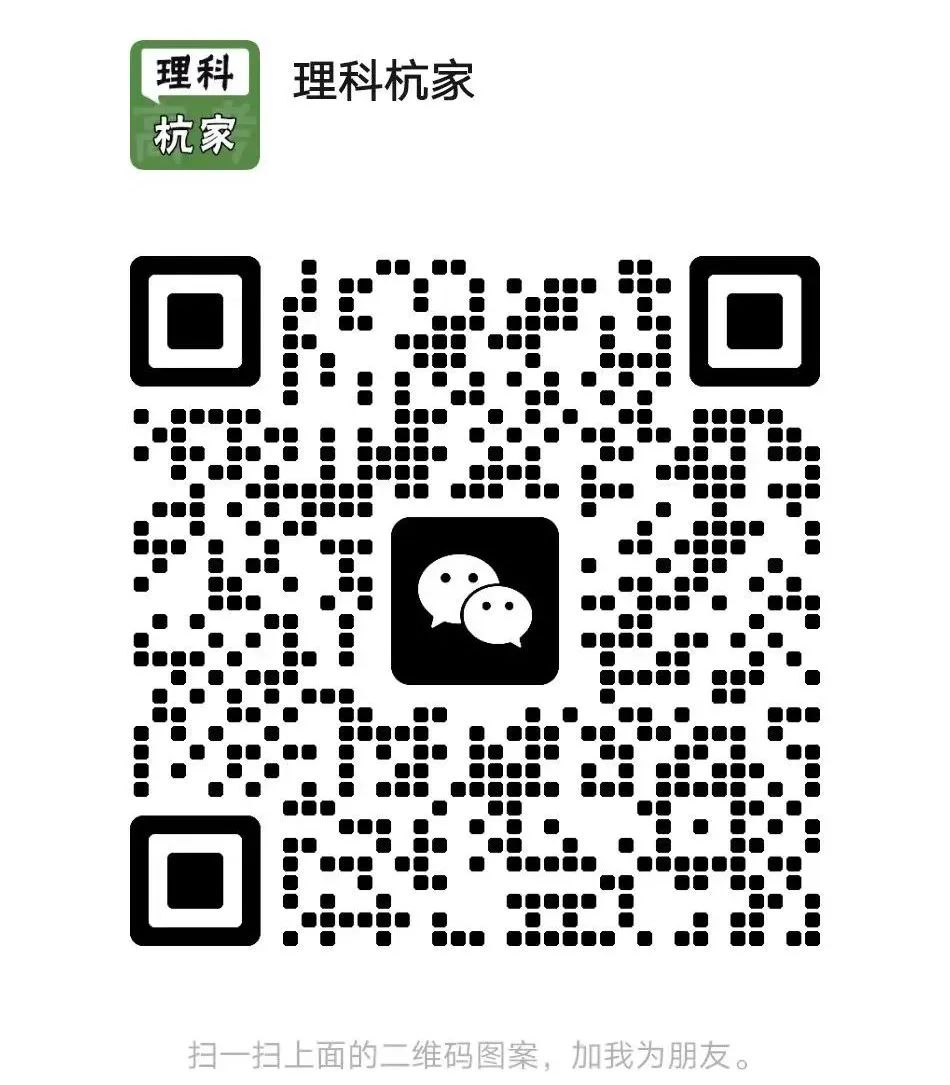 理科
杭家

理科杭家

扫一扫上面的二维码图案，加我为朋友。